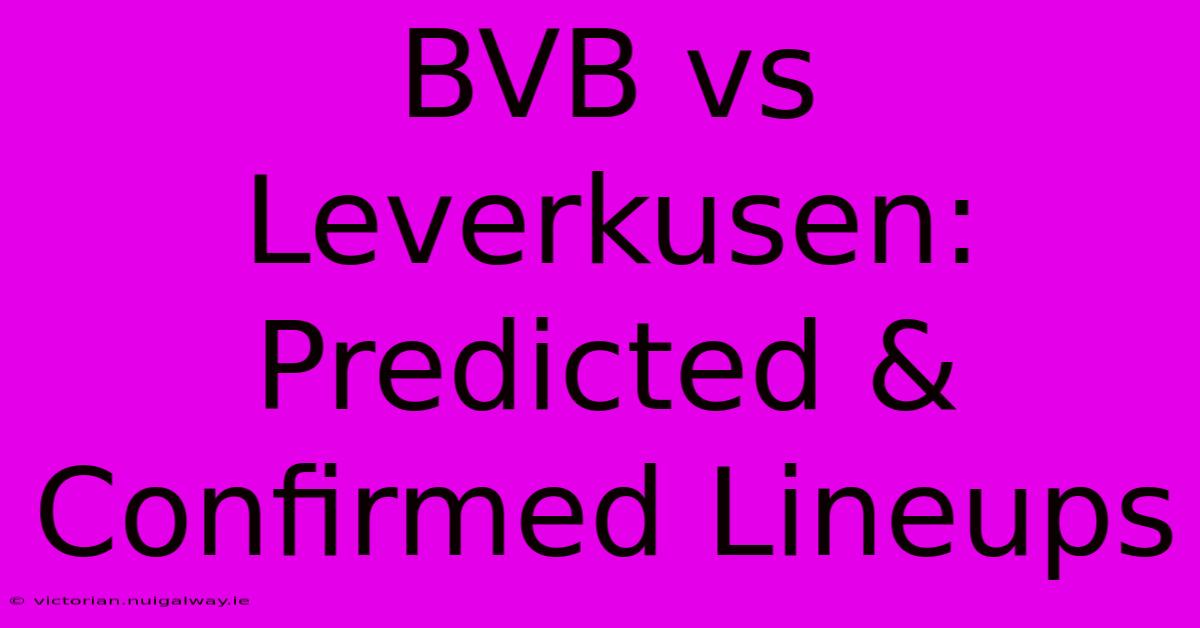 BVB vs Leverkusen: Predicted & Confirmed Lineups

© victorian.nuigalway.ie